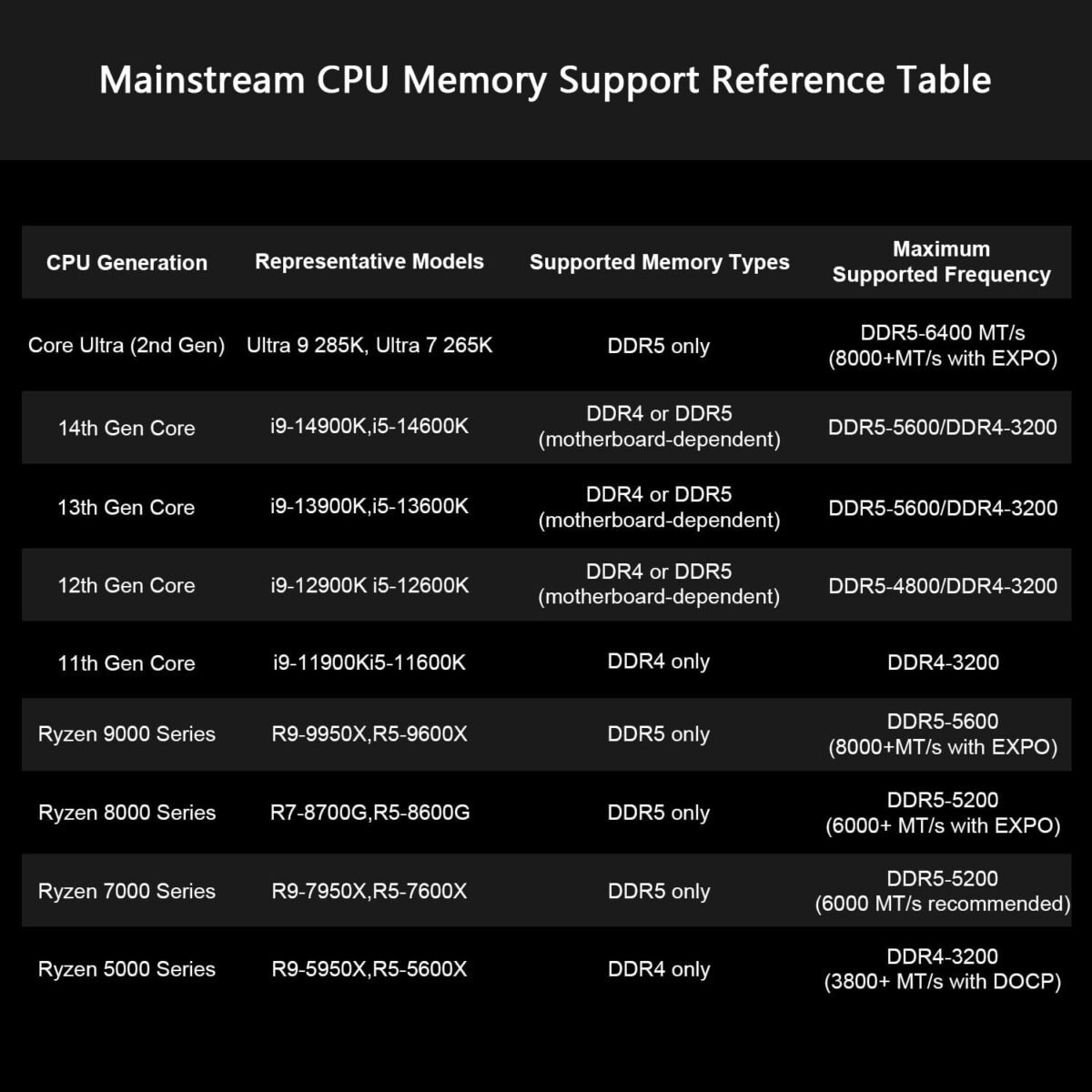 Mainstream CPU Memory Support Reference Table

| CPU Generation | Representative Models | Supported Memory Types | Maximum Supported Frequency |
|---|---|---|---|
| Core Ultra (2nd Gen) | Ultra 9 285K, Ultra 7 265K | DDR5 only | DDR5-6400 MT/s (8000+MT/s with EXPO) |
| 14th Gen Core | i9-14900K,i5-14600K | DDR4 or DDR5 (motherboard-dependent) | DDR5-5600/DDR4-3200 |
| 13th Gen Core | i9-13900K,i5-13600K | DDR4 or DDR5 (motherboard-dependent) | DDR5-5600/DDR4-3200 |
| 12th Gen Core | i9-12900K i5-12600K | DDR4 or DDR5 (motherboard-dependent) | DDR5-4800/DDR4-3200 |
| 11th Gen Core | i9-11900Ki5-11600K | DDR4 only | DDR4-3200 |
| Ryzen 9000 Series | R9-9950X,R5-9600X | DDR5 only | DDR5-5600 (8000+MT/s with EXPO) |
| Ryzen 8000 Series | R7-8700G,R5-8600G | DDR5 only | DDR5-5200 (6000+ MT/s with EXPO) |
| Ryzen 7000 Series | R9-7950X,R5-7600X | DDR5 only | DDR5-5200 (6000 MT/s recommended) |
| Ryzen 5000 Series | R9-5950X,R5-5600X | DDR4 only | DDR4-3200 (3800+ MT/s with DOCP) |